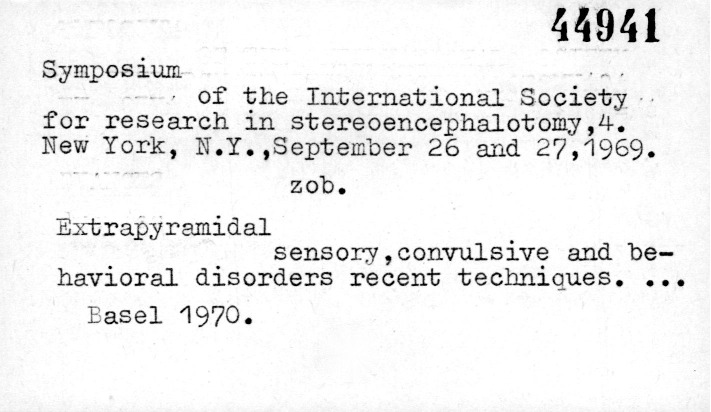 44941

Symposium of the International Society for research in stereoencephalotomy,4. New York, N.Y.,September 26 and 27,1969.

zob.

Extrapyramidal sensory,convulsive and behavioral disorders recent techniques. ...

Basel 1970.